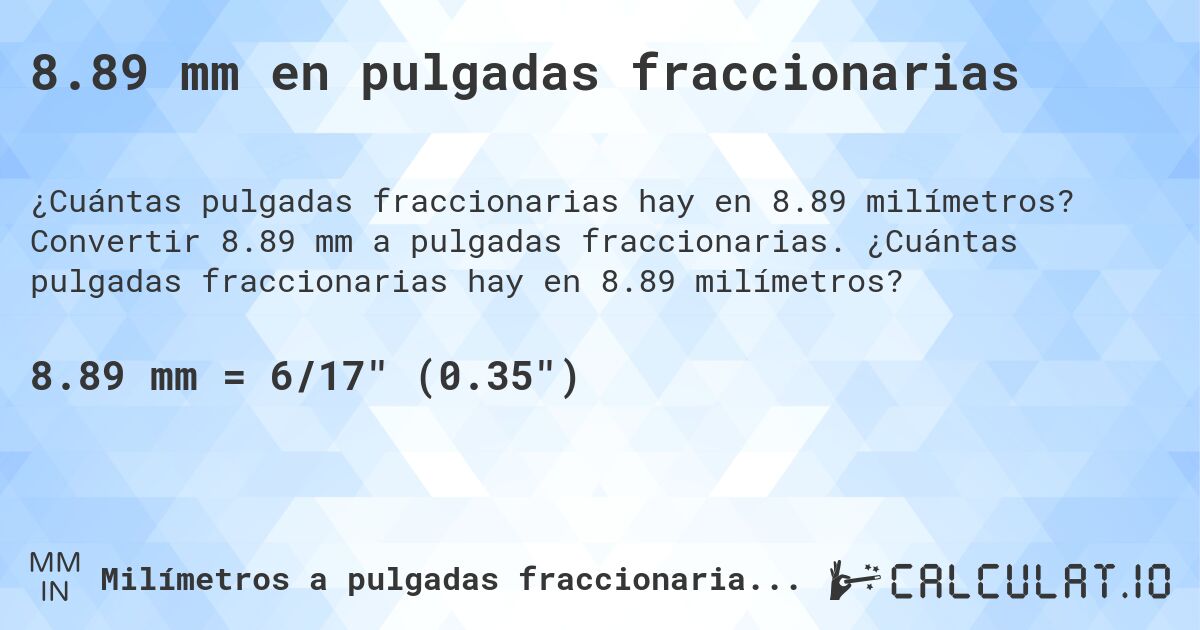 8.89 mm en pulgadas fraccionarias

¿Cuántas pulgadas fraccionarias hay en 8.89 milímetros? Convertir 8.89 mm a pulgadas fraccionarias. ¿Cuántas pulgadas fraccionarias hay en 8.89 milímetros?

8.89 mm = 6/17" (0.35")

MM
IN
Milímetros a pulgadas fraccionaria...

CALCULAT.IO